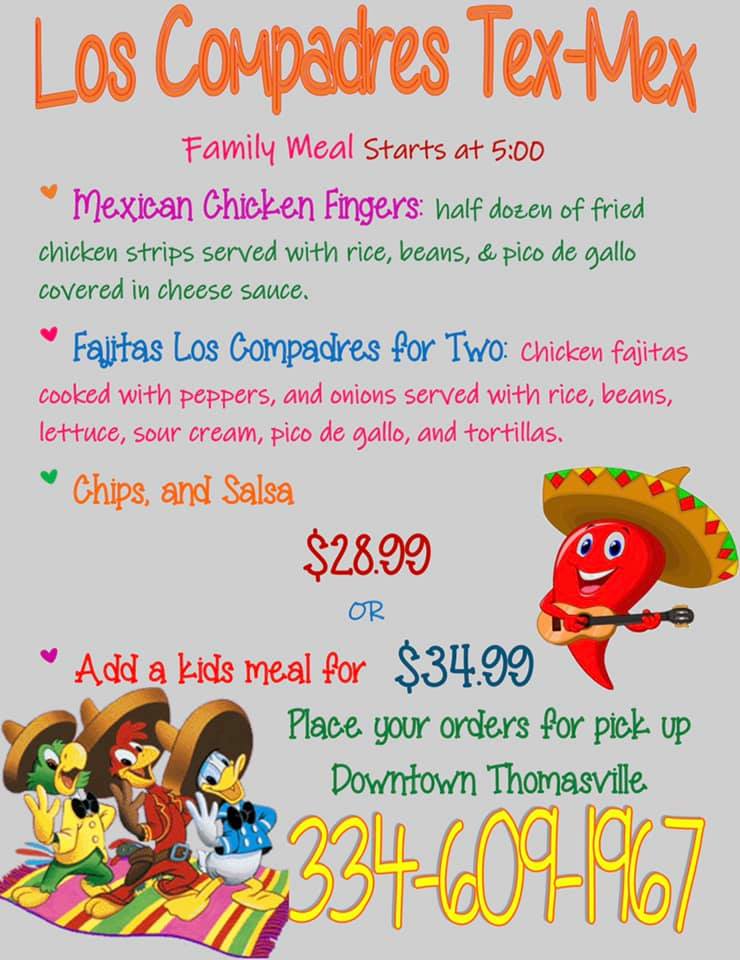 Los Compadres Tex-Mex

Family Meal Starts at 5:00

Mexican Chicken Fingers: half dozen of fried chicken strips served with rice, beans, & pico de gallo covered in cheese sauce.

Fajitas Los Compadres for Two: Chicken fajitas cooked with peppers, and onions served with rice, beans, lettuce, sour cream, pico de gallo, and tortillas.

Chips, and Salsa

$28.99

OR

Add a kids meal for $34.99

Place your orders for pick up Downtown Thomasville

334-609-1967